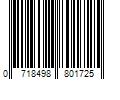 0 718498 801725